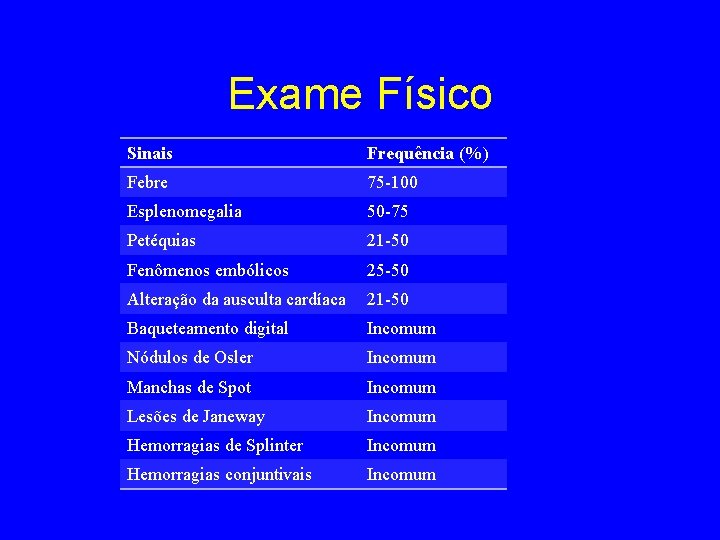 Exame Físico

| Sinais | Frequência (%) |
|---|---|
| Febre | 75-100 |
| Esplenomegalia | 50-75 |
| Petéquias | 21-50 |
| Fenômenos embólicos | 25-50 |
| Alteração da ausculta cardíaca | 21-50 |
| Baqueteamento digital | Incomum |
| Nódulos de Osler | Incomum |
| Manchas de Spot | Incomum |
| Lesões de Janeway | Incomum |
| Hemorragias de Splinter | Incomum |
| Hemorragias conjuntivais | Incomum |